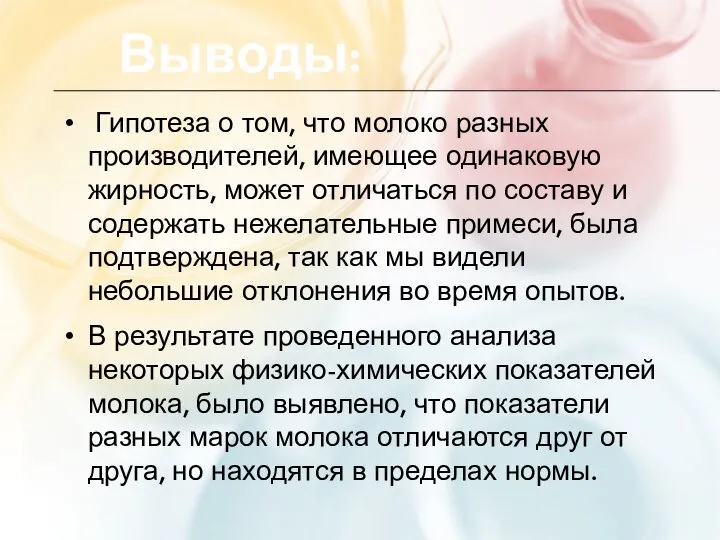 Выводы:

• Гипотеза о том, что молоко разных производителей, имеющее одинаковую жирность, может отличаться по составу и содержать нежелательные примеси, была подтверждена, так как мы видели небольшие отклонения во время опытов.

• В результате проведенного анализа некоторых физико-химических показателей молока, было выявлено, что показатели разных марок молока отличаются друг от друга, но находятся в пределах нормы.